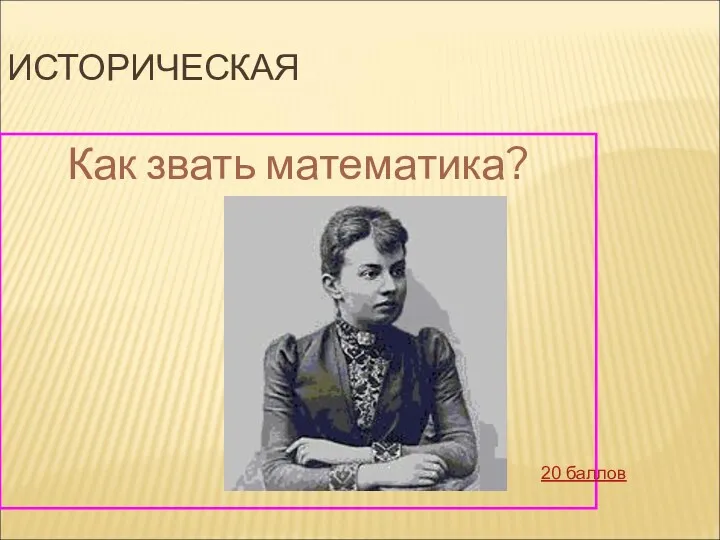 ИСТОРИЧЕСКАЯ

Как звать математика?

20 баллов